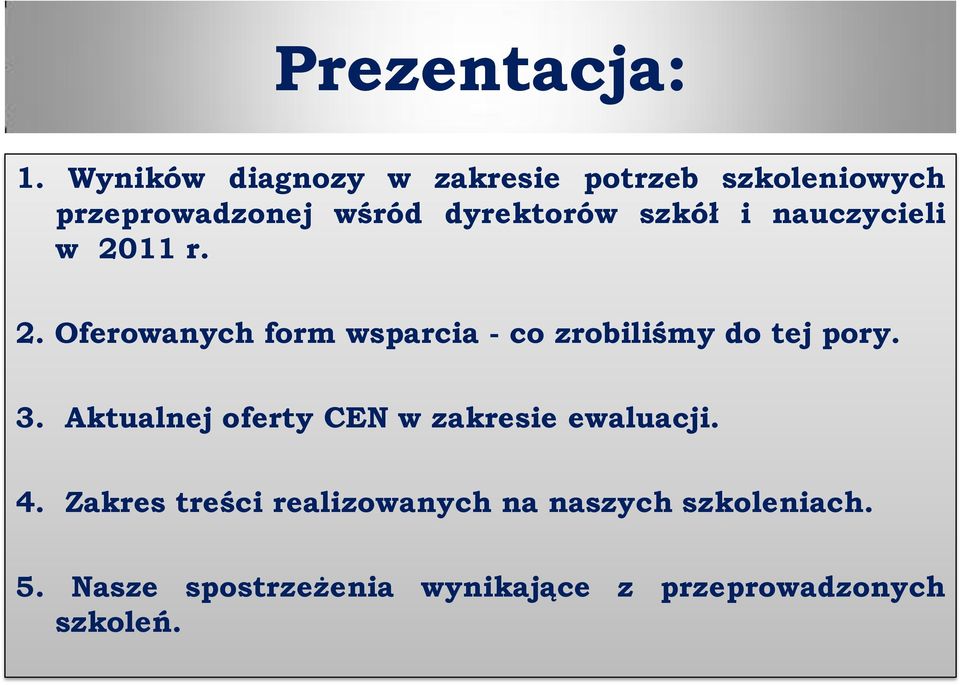 Prezentacja:

1. Wyników diagnozy w zakresie potrzeb szkoleniowych przeprowadzonej wśród dyrektorów szkół i nauczycieli w 2011 r.

2. Oferowanych form wsparcia - co zrobiliśmy do tej pory.

3. Aktualnej oferty CEN w zakresie ewaluacji.

4. Zakres treści realizowanych na naszych szkoleniach.

5. Nasze spostrzeżenia wynikające z przeprowadzonych szkoleń.